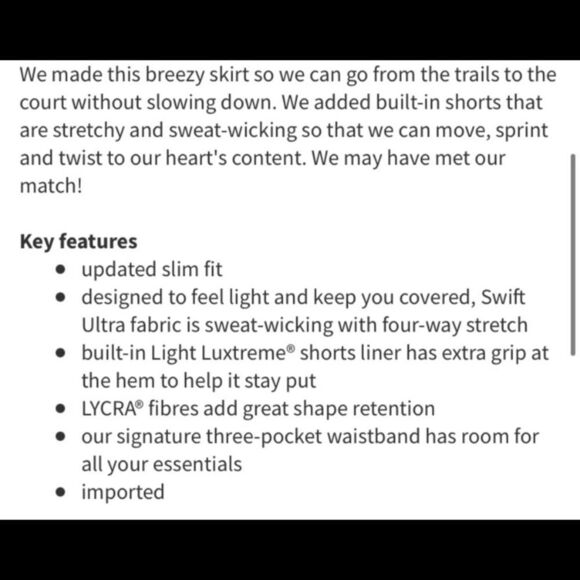 We made this breezy skirt so we can go from the trails to the court without slowing down. We added built-in shorts that are stretchy and sweat-wicking so that we can move, sprint and twist to our heart's content. We may have met our match!

**Key features**
- updated slim fit
- designed to feel light and keep you covered, Swift Ultra fabric is sweat-wicking with four-way stretch
- built-in Light Luxtreme® shorts liner has extra grip at the hem to help it stay put
- LYCRA® fibres add great shape retention
- our signature three-pocket waistband has room for all your essentials
- imported